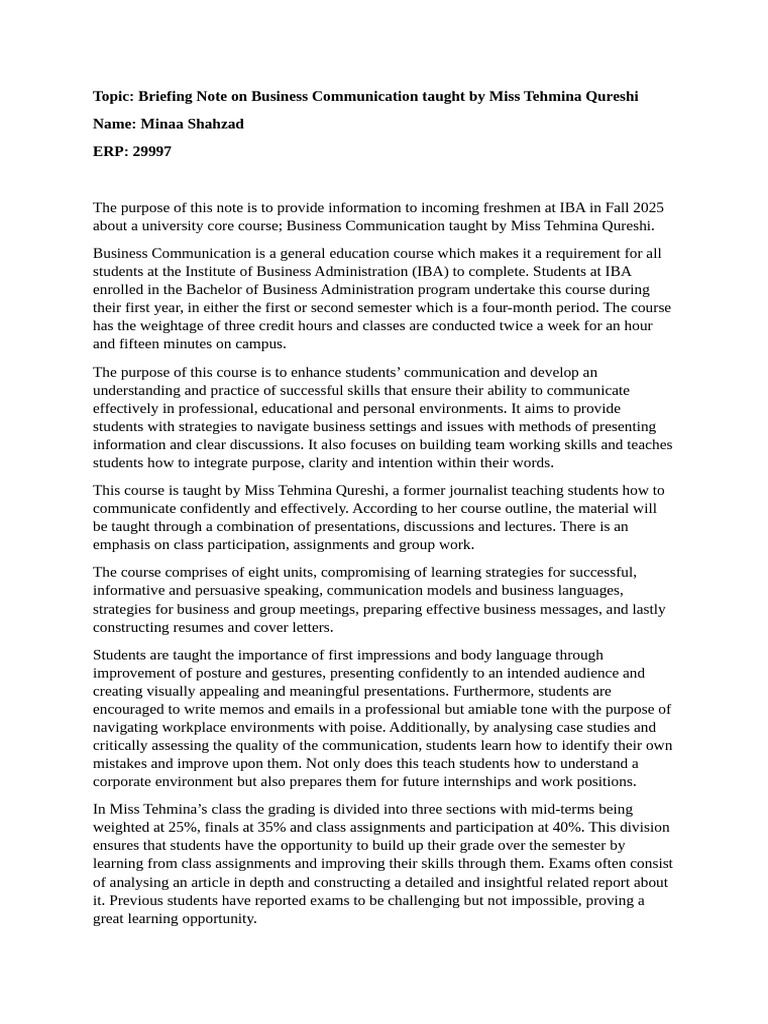 Topic: Briefing Note on Business Communication taught by Miss Tehmina Qureshi

Name: Minaa Shahzad

ERP: 29997

The purpose of this note is to provide information to incoming freshmen at IBA in Fall 2025 about a university core course; Business Communication taught by Miss Tehmina Qureshi.

Business Communication is a general education course which makes it a requirement for all students at the Institute of Business Administration (IBA) to complete. Students at IBA enrolled in the Bachelor of Business Administration program undertake this course during their first year, in either the first or second semester which is a four-month period. The course has the weightage of three credit hours and classes are conducted twice a week for an hour and fifteen minutes on campus.

The purpose of this course is to enhance students' communication and develop an understanding and practice of successful skills that ensure their ability to communicate effectively in professional, educational and personal environments. It aims to provide students with strategies to navigate business settings and issues with methods of presenting information and clear discussions. It also focuses on building team working skills and teaches students how to integrate purpose, clarity and intention within their words.

This course is taught by Miss Tehmina Qureshi, a former journalist teaching students how to communicate confidently and effectively. According to her course outline, the material will be taught through a combination of presentations, discussions and lectures. There is an emphasis on class participation, assignments and group work.

The course comprises of eight units, compromising of learning strategies for successful, informative and persuasive speaking, communication models and business languages, strategies for business and group meetings, preparing effective business messages, and lastly constructing resumes and cover letters.

Students are taught the importance of first impressions and body language through improvement of posture and gestures, presenting confidently to an intended audience and creating visually appealing and meaningful presentations. Furthermore, students are encouraged to write memos and emails in a professional but amiable tone with the purpose of navigating workplace environments with poise. Additionally, by analysing case studies and critically assessing the quality of the communication, students learn how to identify their own mistakes and improve upon them. Not only does this teach students how to understand a corporate environment but also prepares them for future internships and work positions.

In Miss Tehmina's class the grading is divided into three sections with mid-terms being weighted at 25%, finals at 35% and class assignments and participation at 40%. This division ensures that students have the opportunity to build up their grade over the semester by learning from class assignments and improving their skills through them. Exams often consist of analysing an article in depth and constructing a detailed and insightful related report about it. Previous students have reported exams to be challenging but not impossible, proving a great learning opportunity.